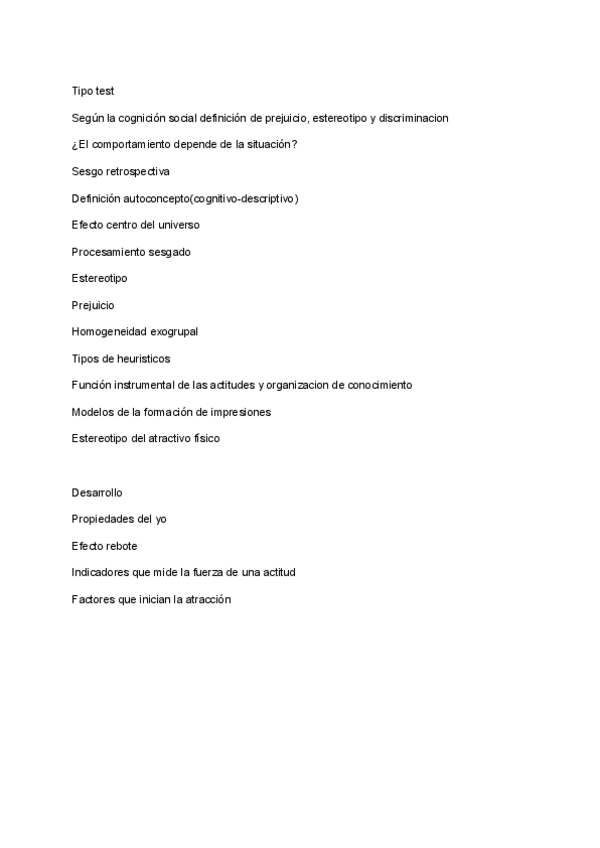 Tipo test

Según la cognición social definición de prejuicio, estereotipo y discriminacion

¿El comportamiento depende de la situación?

Sesgo retrospectiva

Definición autoconcepto(cognitivo-descriptivo)

Efecto centro del universo

Procesamiento sesgado

Estereotipo

Prejuicio

Homogeneidad exogrupal

Tipos de heuristicos

Función instrumental de las actitudes y organizacion de conocimiento

Modelos de la formación de impresiones

Estereotipo del atractivo físico

Desarrollo

Propiedades del yo

Efecto rebote

Indicadores que mide la fuerza de una actitud

Factores que inician la atracción